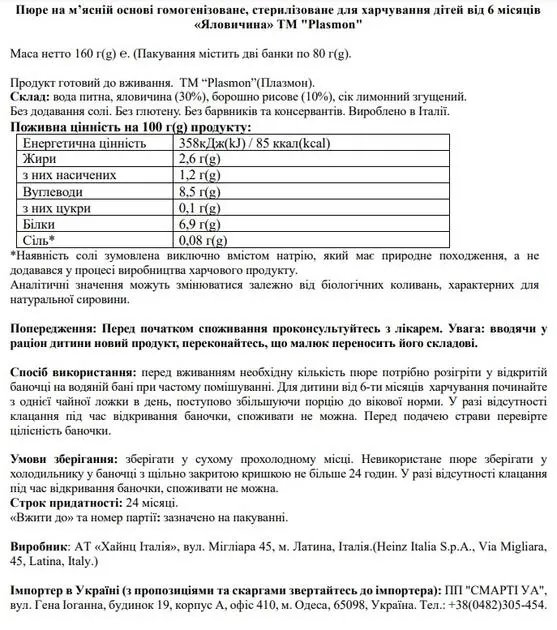 Пюре на м'ясній основі гомогенізоване, стерилізоване для харчування дітей від 6 місяців «Яловичина» ТМ "Plasmon"

Маса нетто 160 г(g) ℮. (Пакування містить дві банки по 80 г(g).

Продукт готовий до вживання. ТМ "Plasmon"(Плазмон).
Склад: вода питна, яловичина (30%), борошно рисове (10%), сік лимонний згущений.
Без додавання солі. Без глютену. Без барвників та консервантів. Вироблено в Італії.

Поживна цінність на 100 г(g) продукту:

| Енергетична цінність | 358кДж(kJ) / 85 ккал(kcal) |
|---|---|
| Жири | 2,6 г(g) |
| з них насичених | 1,2 г(g) |
| Вуглеводи | 8,5 г(g) |
| з них цукри | 0,1 г(g) |
| Білки | 6,9 г(g) |
| Сіль* | 0,08 г(g) |

*Наявність солі зумовлена виключно вмістом натрію, який має природне походження, а не додавався у процесі виробництва харчового продукту.
Аналітичні значення можуть змінюватися залежно від біологічних коливань, характерних для натуральної сировини.

Попередження: Перед початком споживання проконсультуйтесь з лікарем. Увага: вводячи у раціон дитини новий продукт, переконайтесь, що малюк переносить його складові.

Спосіб використання: перед вживанням необхідну кількість пюре потрібно розігріти у відкритій баночці на водяній бані при частому помішуванні. Для дитини від 6-ти місяців харчування починайте з однієї чайної ложки в день, поступово збільшуючи порцію до вікової норми. У разі відсутності клацання під час відкривання баночки, споживати не можна. Перед подачею страви перевірте цілісність баночки.

Умови зберігання: зберігати у сухому прохолодному місці. Невикористане пюре зберігати у холодильнику у баночці з щільно закритою кришкою не більше 24 годин. У разі відсутності клацання під час відкривання баночки, споживати не можна.
Строк придатності: 24 місяці.
«Вжити до» та номер партії: зазначено на пакуванні.

Виробник: АТ «Хайнц Італія», вул. Мігліара 45, м. Латина, Італія.(Heinz Italia S.p.A., Via Migliara, 45, Latina, Italy.)

Імпортер в Україні (з пропозиціями та скаргами звертайтесь до імпортера): ПП "СМАРТІ УА", вул. Гена Іоганна, будинок 19, корпус А, офіс 410, м. Одеса, 65098, Україна. Тел.: +38(0482)305-454.